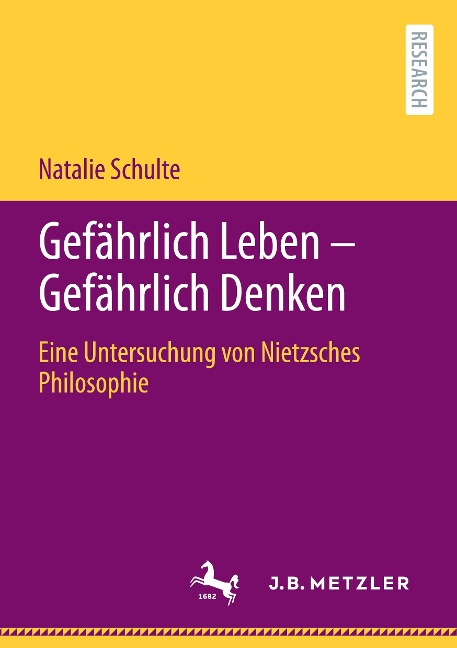 RESEARCH

Natalie Schulte

Gefährlich Leben – Gefährlich Denken

Eine Untersuchung von Nietzsches Philosophie

1682

J.B. METZLER